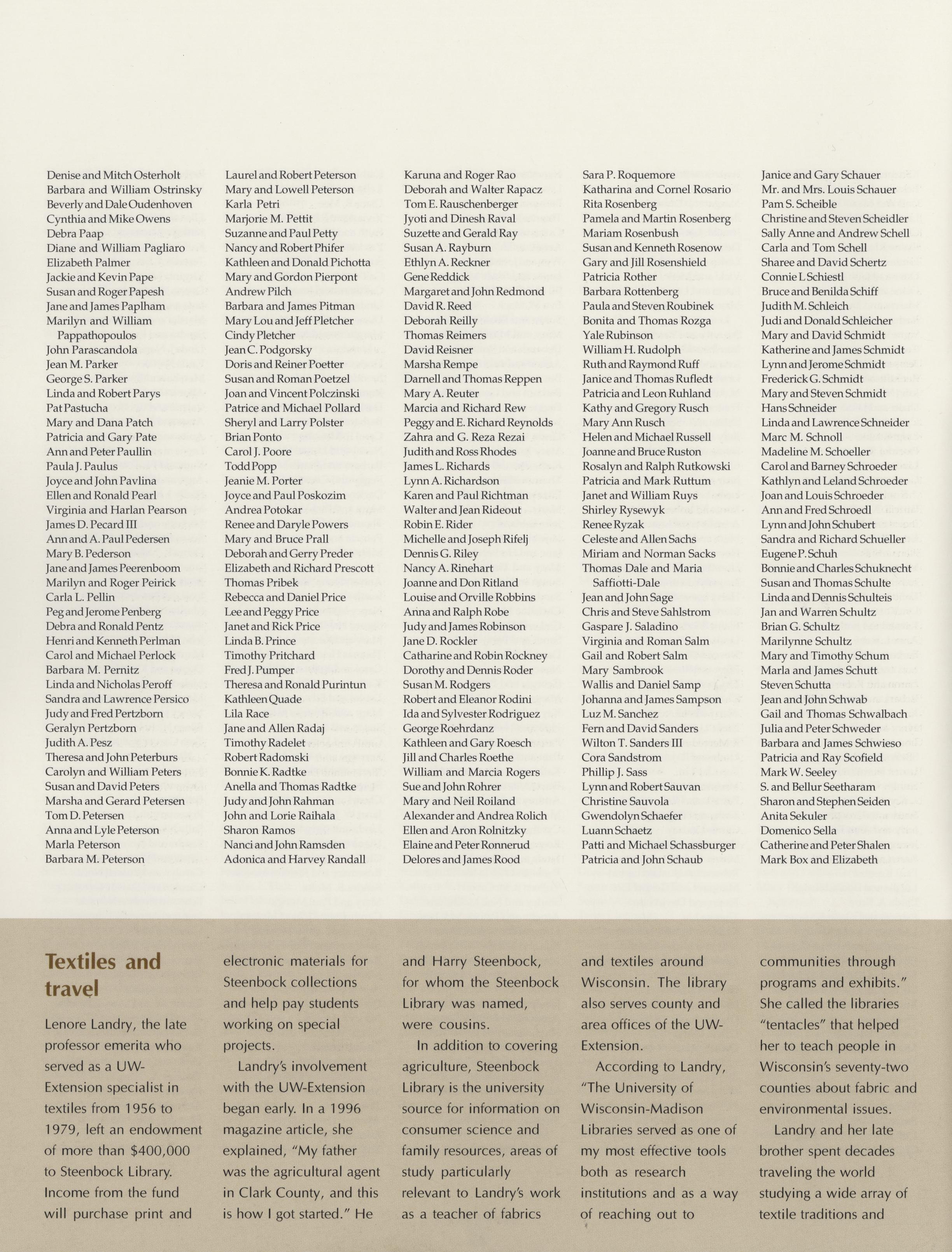 Denise and Mitch Osterholt
Barbara and William Ostrinsky
Beverly and Dale Oudenhoven
Cynthia and Mike Owens
Debra Paap
Diane and William Pagliaro
Elizabeth Palmer
Jackie and Kevin Pape
Susan and Roger Papesh
Jane and James Paplham
Marilyn and William Pappathopoulos
John Parascandola
Jean M. Parker
George S. Parker
Linda and Robert Parys
Pat Pastucha
Mary and Dana Patch
Patricia and Gary Pate
Ann and Peter Paullin
Paula J. Paulus
Joyce and John Pavlina
Ellen and Ronald Pearl
Virginia and Harlan Pearson
James D. Pecard III
Ann and A. Paul Pedersen
Mary B. Pederson
Jane and James Peerenboom
Marilyn and Roger Peirick
Carla L. Pellin
Peg and Jerome Penberg
Debra and Ronald Pentz
Henri and Kenneth Perlman
Carol and Michael Perlock
Barbara M. Pernitz
Linda and Nicholas Peroff
Sandra and Lawrence Persico
Judy and Fred Pertzborn
Geralyn Pertzborn
Judith A. Pesz
Theresa and John Peterburs
Carolyn and William Peters
Susan and David Peters
Marsha and Gerard Petersen
Tom D. Petersen
Anna and Lyle Peterson
Marla Peterson
Barbara M. Peterson

Laurel and Robert Peterson
Mary and Lowell Peterson
Karla Petri
Marjorie M. Pettit
Suzanne and Paul Petty
Nancy and Robert Phifer
Kathleen and Donald Pichotta
Mary and Gordon Pierpont
Andrew Pilch
Barbara and James Pitman
Mary Lou and Jeff Pletcher
Cindy Pletcher
Jean C. Podgorsky
Doris and Reiner Poetter
Susan and Roman Poetzel
Joan and Vincent Polczinski
Patrice and Michael Pollard
Sheryl and Larry Polster
Brian Ponto
Carol J. Poore
Todd Popp
Jeanie M. Porter
Joyce and Paul Poskozim
Andrea Potokar
Renee and Daryle Powers
Mary and Bruce Prall
Deborah and Gerry Preder
Elizabeth and Richard Prescott
Thomas Pribek
Rebecca and Daniel Price
Lee and Peggy Price
Janet and Rick Price
Linda B. Prince
Timothy Pritchard
Fred J. Pumper
Theresa and Ronald Purintun
Kathleen Quade
Lila Race
Jane and Allen Radaj
Timothy Radelet
Robert Radomski
Bonnie K. Radtke
Anella and Thomas Radtke
Judy and John Rahman
John and Lorie Raihala
Sharon Ramos
Nanci and John Ramsden
Adonica and Harvey Randall

Karuna and Roger Rao
Deborah and Walter Rapacz
Tom E. Rauschenberger
Jyoti and Dinesh Raval
Suzette and Gerald Ray
Susan A. Rayburn
Ethlyn A. Reckner
Gene Reddick
Margaret and John Redmond
David R. Reed
Deborah Reilly
Thomas Reimers
David Reisner
Marsha Rempe
Darnell and Thomas Reppen
Mary A. Reuter
Marcia and Richard Rew
Peggy and E. Richard Reynolds
Zahra and G. Reza Rezai
Judith and Ross Rhodes
James L. Richards
Lynn A. Richardson
Karen and Paul Richtman
Walter and Jean Rideout
Robin E. Rider
Michelle and Joseph Rifelj
Dennis G. Riley
Nancy A. Rinehart
Joanne and Don Ritland
Louise and Orville Robbins
Anna and Ralph Robe
Judy and James Robinson
Jane D. Rockler
Catharine and Robin Rockney
Dorothy and Dennis Roder
Susan M. Rodgers
Robert and Eleanor Rodini
Ida and Sylvester Rodriguez
George Roehrdanz
Kathleen and Gary Roesch
Jill and Charles Roethe
William and Marcia Rogers
Sue and John Rohrer
Mary and Neil Roiland
Alexander and Andrea Rolich
Ellen and Aron Rolnitzky
Elaine and Peter Ronnerud
Delores and James Rood

Sara P. Roquemore
Katharina and Cornel Rosario
Rita Rosenberg
Pamela and Martin Rosenberg
Mariam Rosenbush
Susan and Kenneth Rosenow
Gary and Jill Rosenshield
Patricia Rother
Barbara Rottenberg
Paula and Steven Roubinek
Bonita and Thomas Rozga
Yale Rubinson
William H. Rudolph
Ruth and Raymond Ruff
Janice and Thomas Rufledt
Patricia and Leon Ruhland
Kathy and Gregory Rusch
Mary Ann Rusch
Helen and Michael Russell
Joanne and Bruce Ruston
Rosalyn and Ralph Rutkowski
Patricia and Mark Ruttum
Janet and William Ruys
Shirley Rysewyk
Renee Ryzak
Celeste and Allen Sachs
Miriam and Norman Sacks
Thomas Dale and Maria Saffiotti-Dale
Jean and John Sage
Chris and Steve Sahlstrom
Gaspare J. Saladino
Virginia and Roman Salm
Gail and Robert Salm
Mary Sambrook
Wallis and Daniel Samp
Johanna and James Sampson
Luz M. Sanchez
Fern and David Sanders
Wilton T. Sanders III
Cora Sandstrom
Phillip J. Sass
Lynn and Robert Sauvan
Christine Sauvola
Gwendolyn Schaefer
Luann Schaetz
Patti and Michael Schassburger
Patricia and John Schaub

Janice and Gary Schauer
Mr. and Mrs. Louis Schauer
Pam S. Scheible
Christine and Steven Scheidler
Sally Anne and Andrew Schell
Carla and Tom Schell
Sharee and David Schertz
Connie L Schiestl
Bruce and Benilda Schiff
Judith M. Schleich
Judi and Donald Schleicher
Mary and David Schmidt
Katherine and James Schmidt
Lynn and Jerome Schmidt
Frederick G. Schmidt
Mary and Steven Schmidt
Hans Schneider
Linda and Lawrence Schneider
Marc M. Schnoll
Madeline M. Schoeller
Carol and Barney Schroeder
Kathlyn and Leland Schroeder
Joan and Louis Schroeder
Ann and Fred Schroedl
Lynn and John Schubert
Sandra and Richard Schueller
Eugene P. Schuh
Bonnie and Charles Schuknecht
Susan and Thomas Schulte
Linda and Dennis Schulteis
Jan and Warren Schultz
Brian G. Schultz
Marilynne Schultz
Mary and Timothy Schum
Marla and James Schutt
Steven Schutta
Jean and John Schwab
Gail and Thomas Schwalbach
Julia and Peter Schweder
Barbara and James Schwieso
Patricia and Ray Scofield
Mark W. Seeley
S. and Bellur Seetharam
Sharon and Stephen Seiden
Anita Sekuler
Domenico Sella
Catherine and Peter Shalen
Mark Box and Elizabeth

Textiles and travel

Lenore Landry, the late professor emerita who served as a UW-Extension specialist in textiles from 1956 to 1979, left an endowment of more than $400,000 to Steenbock Library. Income from the fund will purchase print and electronic materials for Steenbock collections and help pay students working on special projects.

Landry's involvement with the UW-Extension began early. In a 1996 magazine article, she explained, "My father was the agricultural agent in Clark County, and this is how I got started." He and Harry Steenbock, for whom the Steenbock Library was named, were cousins.

In addition to covering agriculture, Steenbock Library is the university source for information on consumer science and family resources, areas of study particularly relevant to Landry's work as a teacher of fabrics and textiles around Wisconsin. The library also serves county and area offices of the UW-Extension.

According to Landry, "The University of Wisconsin-Madison Libraries served as one of my most effective tools both as research institutions and as a way of reaching out to communities through programs and exhibits." She called the libraries "tentacles" that helped her to teach people in Wisconsin's seventy-two counties about fabric and environmental issues.

Landry and her late brother spent decades traveling the world studying a wide array of textile traditions and